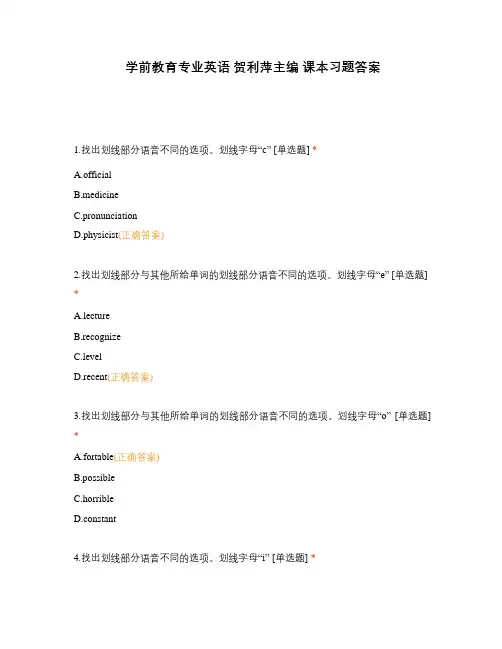 学前教育专业英语 贺利萍主编 课本习题答案

1.找出划线部分语音不同的选项。划线字母“c” [单选题] *

A.official

B.medicine

C.pronunciation

D.physicist(正确答案)

2.找出划线部分与其他所给单词的划线部分语音不同的选项。划线字母“e” [单选题] *

A.lecture

B.recognize

C.level

D.recent(正确答案)

3.找出划线部分与其他所给单词的划线部分语音不同的选项。划线字母“o” [单选题] *

A.fortable(正确答案)

B.possible

C.horrible

D.constant

4.找出划线部分语音不同的选项。划线字母“i” [单选题] *